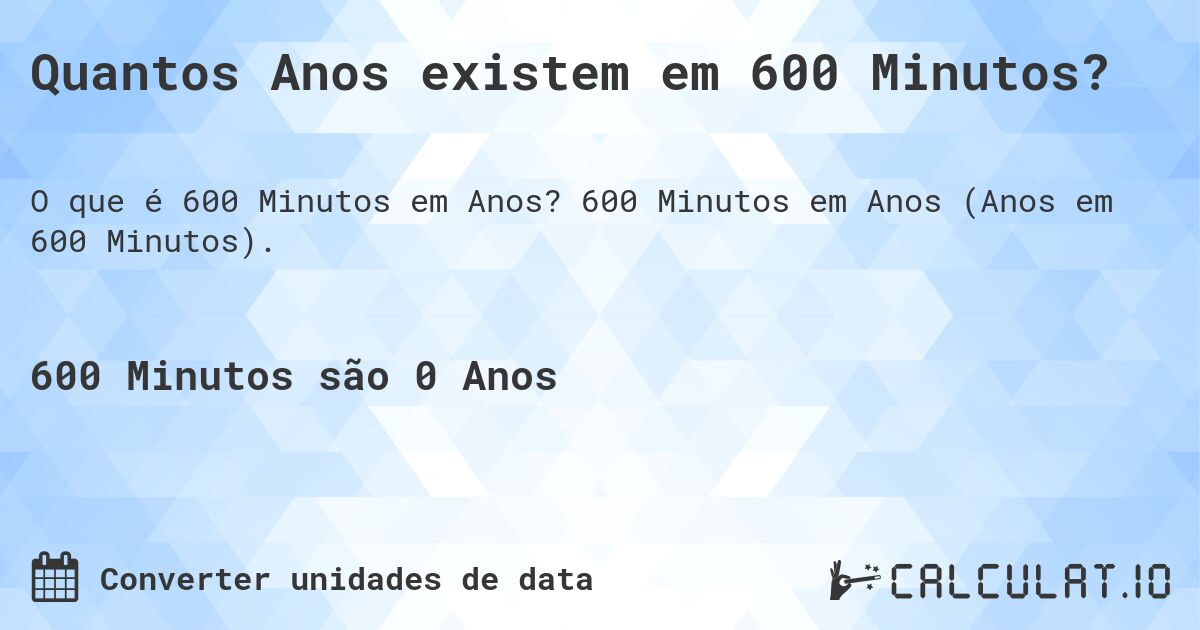 Quantos Anos existem em 600 Minutos?

O que é 600 Minutos em Anos? 600 Minutos em Anos (Anos em 600 Minutos).

600 Minutos são 0 Anos

Converter unidades de data

CALCULAT.IO